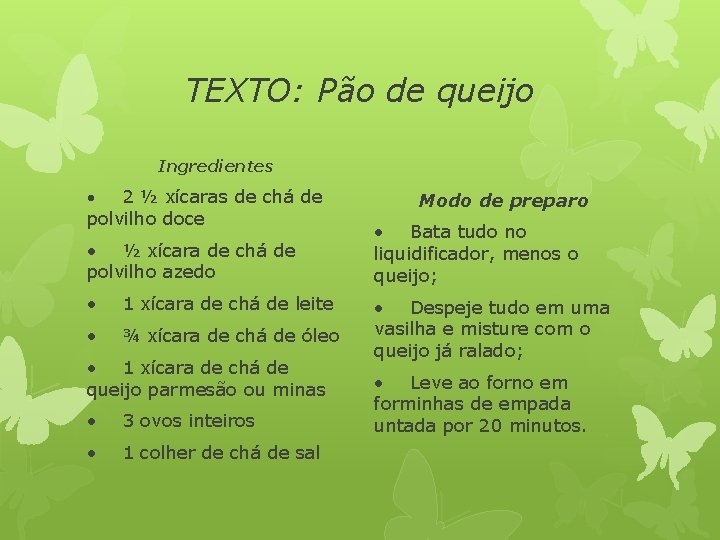 TEXTO: Pão de queijo

Ingredientes

• 2 ½ xícaras de chá de polvilho doce

• ½ xícara de chá de polvilho azedo

• 1 xícara de chá de leite

• ¾ xícara de chá de óleo

• 1 xícara de chá de queijo parmesão ou minas

• 3 ovos inteiros

• 1 colher de chá de sal

Modo de preparo

• Bata tudo no liquidificador, menos o queijo;

• Despeje tudo em uma vasilha e misture com o queijo já ralado;

• Leve ao forno em forminhas de empada untada por 20 minutos.